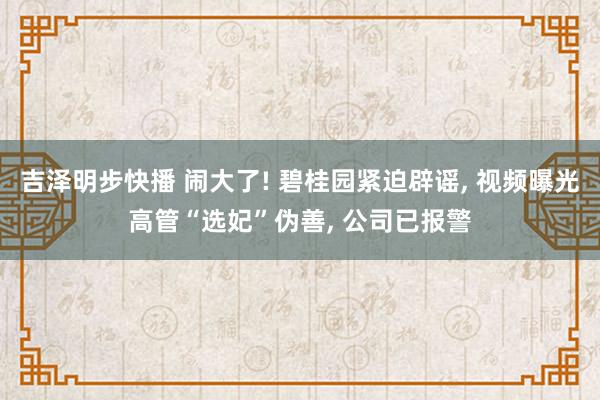 吉泽明步快播 闹大了! 碧桂园紧迫辟谣, 视频曝光高管“选妃”伪善, 公司已报警